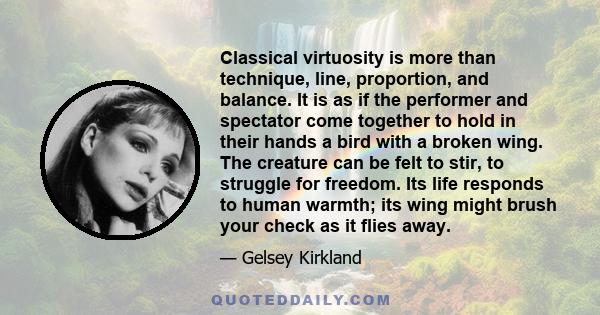 Classical virtuosity is more than technique, line, proportion, and balance. It is as if the performer and spectator come together to hold in their hands a bird with a broken wing. The creature can be felt to stir, to struggle for freedom. Its life responds to human warmth; its wing might brush your check as it flies away.

— Gelsey Kirkland

QUOTEDDAILY.COM